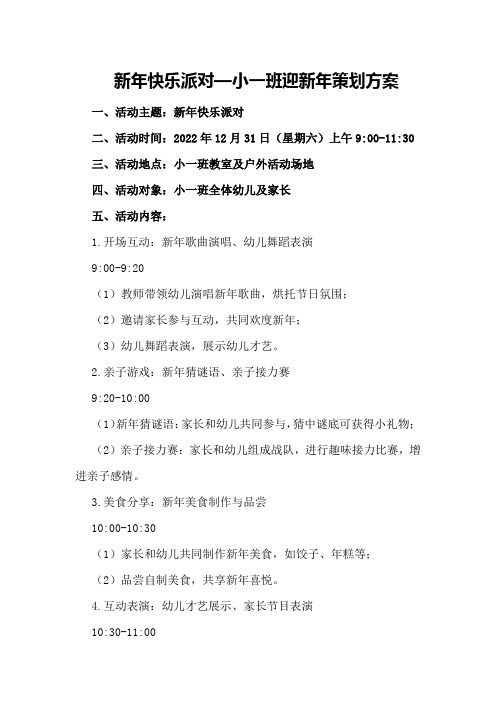 新年快乐派对—小一班迎新年策划方案

一、活动主题：新年快乐派对

二、活动时间：2022 年 12 月 31 日（星期六）上午 9:00-11:30

三、活动地点：小一班教室及户外活动场地

四、活动对象：小一班全体幼儿及家长

五、活动内容：

1.开场互动：新年歌曲演唱、幼儿舞蹈表演

9:00-9:20

（1）教师带领幼儿演唱新年歌曲，烘托节日氛围；

（2）邀请家长参与互动，共同欢度新年；

（3）幼儿舞蹈表演，展示幼儿才艺。

2.亲子游戏：新年猜谜语、亲子接力赛

9:20-10:00

（1）新年猜谜语：家长和幼儿共同参与，猜中谜底可获得小礼物；

（2）亲子接力赛：家长和幼儿组成战队，进行趣味接力比赛，增进亲子感情。

3.美食分享：新年美食制作与品尝

10:00-10:30

（1）家长和幼儿共同制作新年美食，如饺子、年糕等；

（2）品尝自制美食，共享新年喜悦。

4.互动表演：幼儿才艺展示、家长节目表演

10:30-11:00